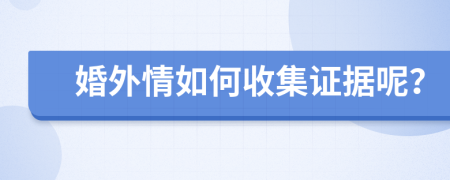 婚外情如何收集证据呢?